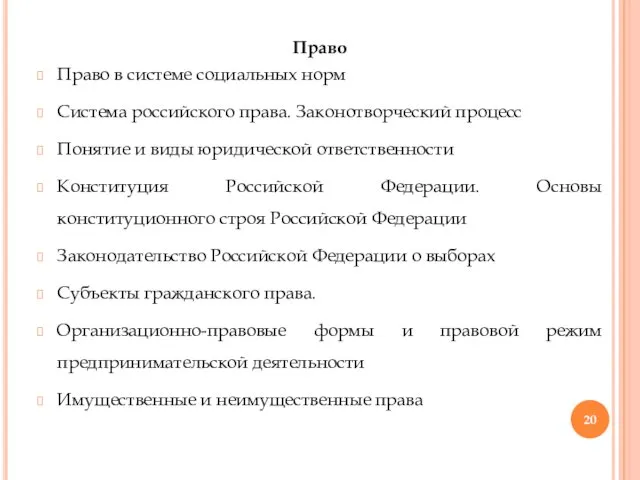 Право

Право в системе социальных норм

Система российского права. Законотворческий процесс

Понятие и виды юридической ответственности

Конституция Российской Федерации. Основы конституционного строя Российской Федерации

Законодательство Российской Федерации о выборах

Субъекты гражданского права.

Организационно-правовые формы и правовой режим предпринимательской деятельности

Имущественные и неимущественные права

20